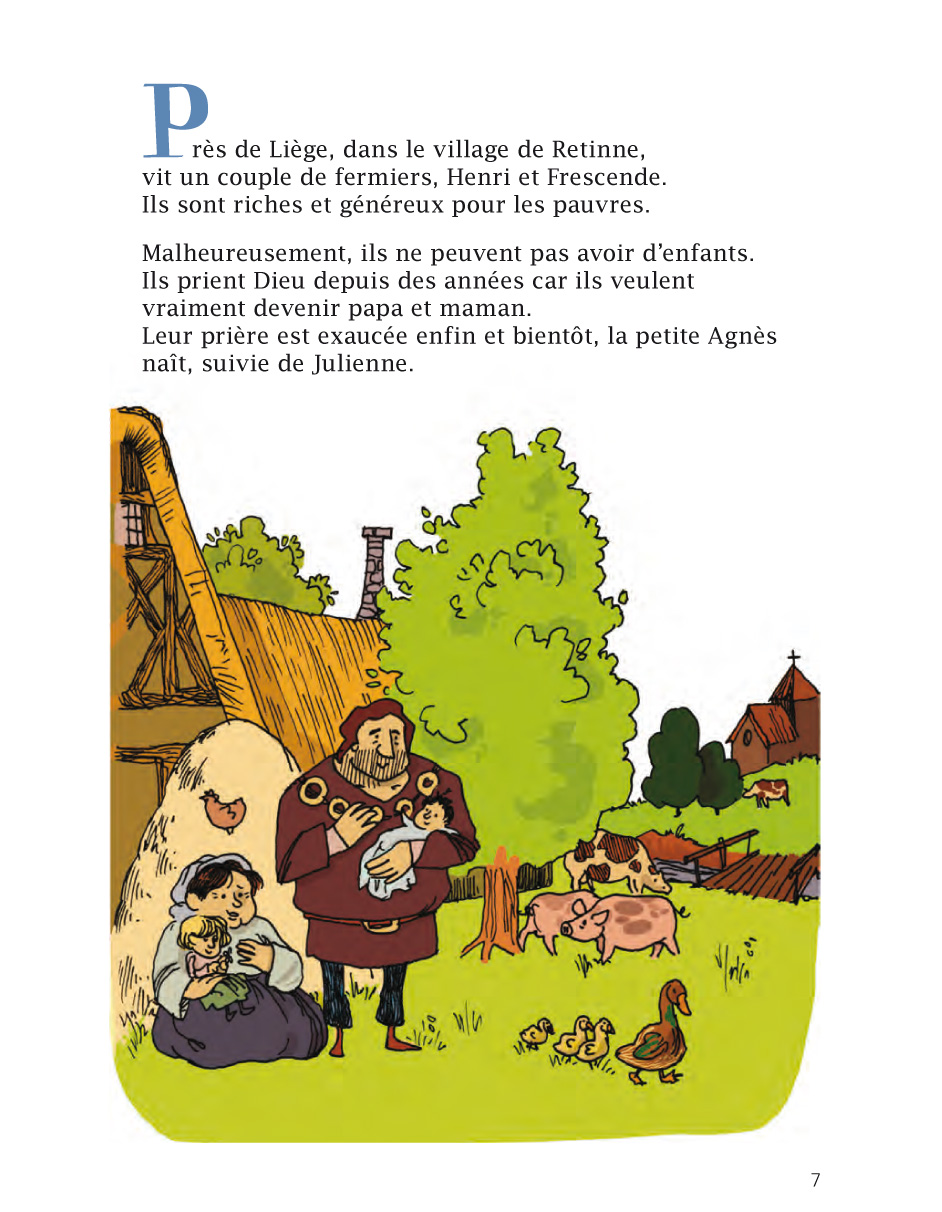 Près de Liège, dans le village de Retinne, vit un couple de fermiers, Henri et Frescende. Ils sont riches et généreux pour les pauvres.

Malheureusement, ils ne peuvent pas avoir d'enfants. Ils prient Dieu depuis des années car ils veulent vraiment devenir papa et maman.
Leur prière est exaucée enfin et bientôt, la petite Agnès naît, suivie de Julienne.

7